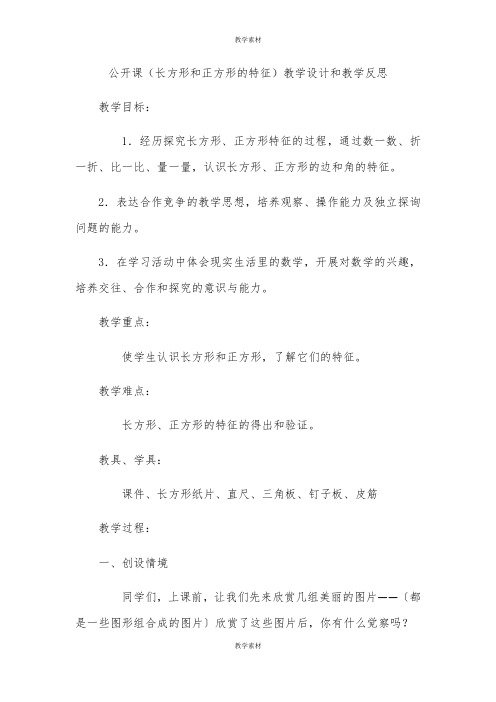 教学素材

公开课（长方形和正方形的特征）教学设计和教学反思

教学目标：

1．经历探究长方形、正方形特征的过程，通过数一数、折一折、比一比、量一量，认识长方形、正方形的边和角的特征。

2．表达合作竞争的教学思想，培养观察、操作能力及独立探询问题的能力。

3．在学习活动中体会现实生活里的数学，开展对数学的兴趣，培养交往、合作和探究的意识与能力。

教学重点：

使学生认识长方形和正方形，了解它们的特征。

教学难点：

长方形、正方形的特征的得出和验证。

教具、学具：

课件、长方形纸片、直尺、三角板、钉子板、皮筋

教学过程：

一、创设情境

同学们，上课前，让我们先来欣赏几组美丽的图片——〔都是一些图形组合成的图片〕欣赏了这些图片后，你有什么觉察吗？

教学素材